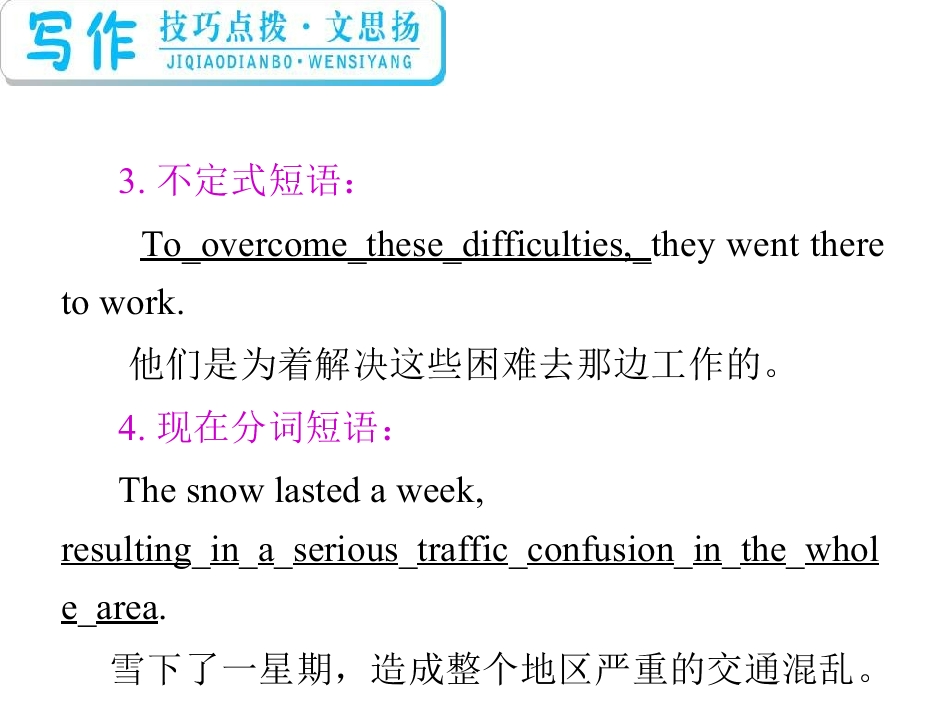 写作 技巧点拨·文思扬
JIQIAODIANBO·WENSIYANG

3.不定式短语：

To_overcome_these_difficulties,_they went there to work.

他们是为着解决这些困难去那边工作的。

4.现在分词短语：

The snow lasted a week, resulting_in_a_serious_traffic_confusion_in_the_whole_area.

雪下了一星期，造成整个地区严重的交通混乱。